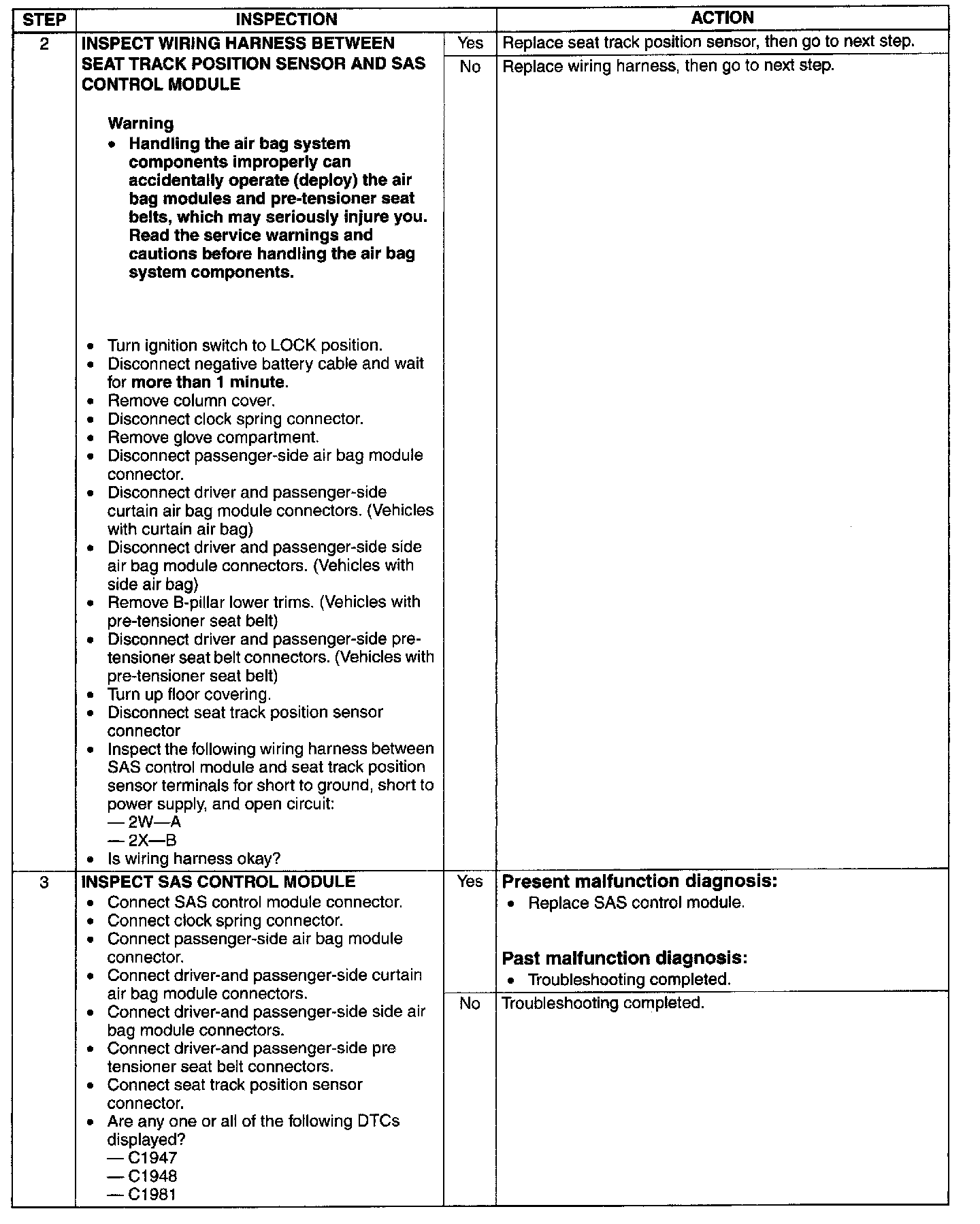 | STEP | INSPECTION |  | ACTION |
|---|---|---|---|
| 2 | INSPECT WIRING HARNESS BETWEEN SEAT TRACK POSITION SENSOR AND SAS CONTROL MODULE Warning • Handling the air bag system components improperly can accidentally operate (deploy) the air bag modules and pre-tensioner seat belts, which may seriously injure you. Read the service warnings and cautions before handling the air bag system components. • Turn ignition switch to LOCK position. • Disconnect negative battery cable and wait for more than 1 minute. • Remove column cover. • Disconnect clock spring connector. • Remove glove compartment. • Disconnect passenger-side air bag module connector. • Disconnect driver and passenger-side curtain air bag module connectors. (Vehicles with curtain air bag) • Disconnect driver and passenger-side side air bag module connectors. (Vehicles with side air bag) • Remove B-pillar lower trims. (Vehicles with pre-tensioner seat belt) • Disconnect driver and passenger-side pre-tensioner seat belt connectors. (Vehicles with pre-tensioner seat belt) • Turn up floor covering. • Disconnect seat track position sensor connector • Inspect the following wiring harness between SAS control module and seat track position sensor terminals for short to ground, short to power supply, and open circuit: — 2W—A — 2X—B • Is wiring harness okay? | Yes | Replace seat track position sensor, then go to next step. |
|  |  | No | Replace wiring harness, then go to next step. |
| 3 | INSPECT SAS CONTROL MODULE • Connect SAS control module connector. • Connect clock spring connector. • Connect passenger-side air bag module connector. • Connect driver-and passenger-side curtain air bag module connectors. • Connect driver-and passenger-side side air bag module connectors. • Connect driver-and passenger-side pre tensioner seat belt connectors. • Connect seat track position sensor connector. • Are any one or all of the following DTCs displayed? — C1947 — C1948 — C1981 | Yes | Present malfunction diagnosis: • Replace SAS control module. Past malfunction diagnosis: • Troubleshooting completed. |
|  |  | No | Troubleshooting completed. |